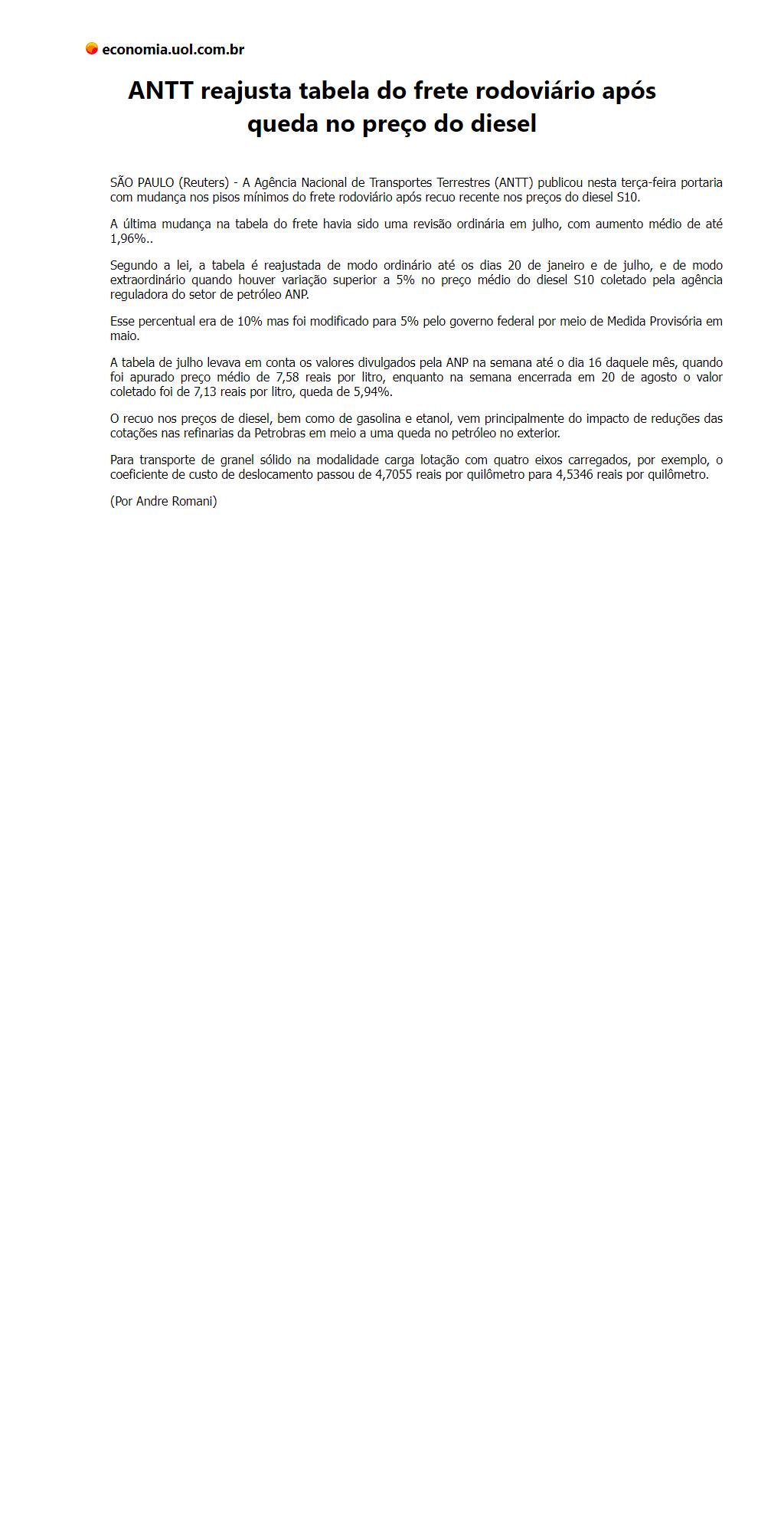 economia.uol.com.br

ANTT reajusta tabela do frete rodoviário após queda no preço do diesel

SÃO PAULO (Reuters) - A Agência Nacional de Transportes Terrestres (ANTT) publicou nesta terça-feira portaria com mudança nos pisos mínimos do frete rodoviário após recuo recente nos preços do diesel S10.

A última mudança na tabela do frete havia sido uma revisão ordinária em julho, com aumento médio de até 1,96%..

Segundo a lei, a tabela é reajustada de modo ordinário até os dias 20 de janeiro e de julho, e de modo extraordinário quando houver variação superior a 5% no preço médio do diesel S10 coletado pela agência reguladora do setor de petróleo ANP.

Esse percentual era de 10% mas foi modificado para 5% pelo governo federal por meio de Medida Provisória em maio.

A tabela de julho levava em conta os valores divulgados pela ANP na semana até o dia 16 daquele mês, quando foi apurado preço médio de 7,58 reais por litro, enquanto na semana encerrada em 20 de agosto o valor coletado foi de 7,13 reais por litro, queda de 5,94%.

O recuo nos preços de diesel, bem como de gasolina e etanol, vem principalmente do impacto de reduções das cotações nas refinarias da Petrobras em meio a uma queda no petróleo no exterior.

Para transporte de granel sólido na modalidade carga lotação com quatro eixos carregados, por exemplo, o coeficiente de custo de deslocamento passou de 4,7055 reais por quilômetro para 4,5346 reais por quilômetro.

(Por Andre Romani)